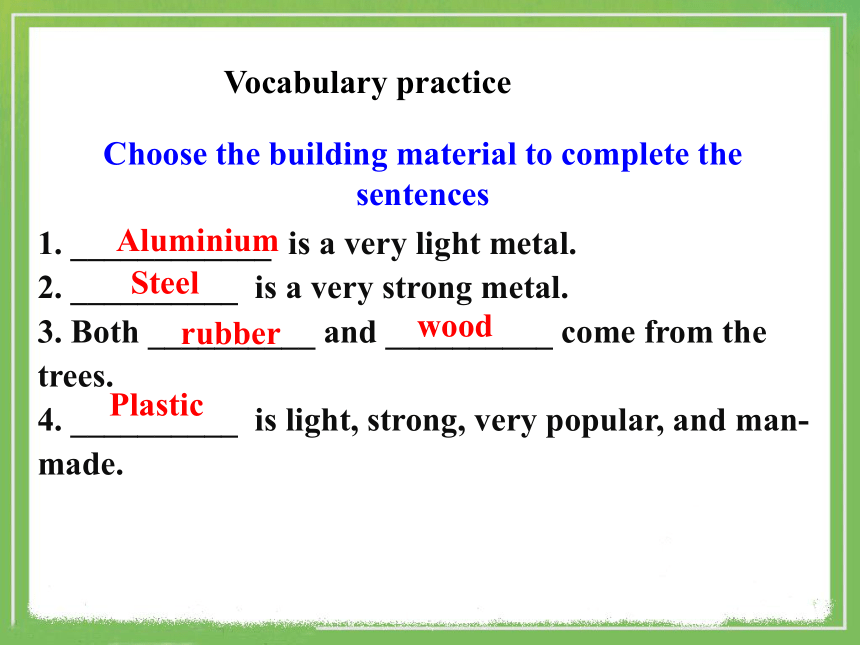 Vocabulary practice

Choose the building material to complete the sentences

1. Aluminium is a very light metal.
2. Steel is a very strong metal.
3. Both rubber and wood come from the trees.
4. Plastic is light, strong, very popular, and man-made.